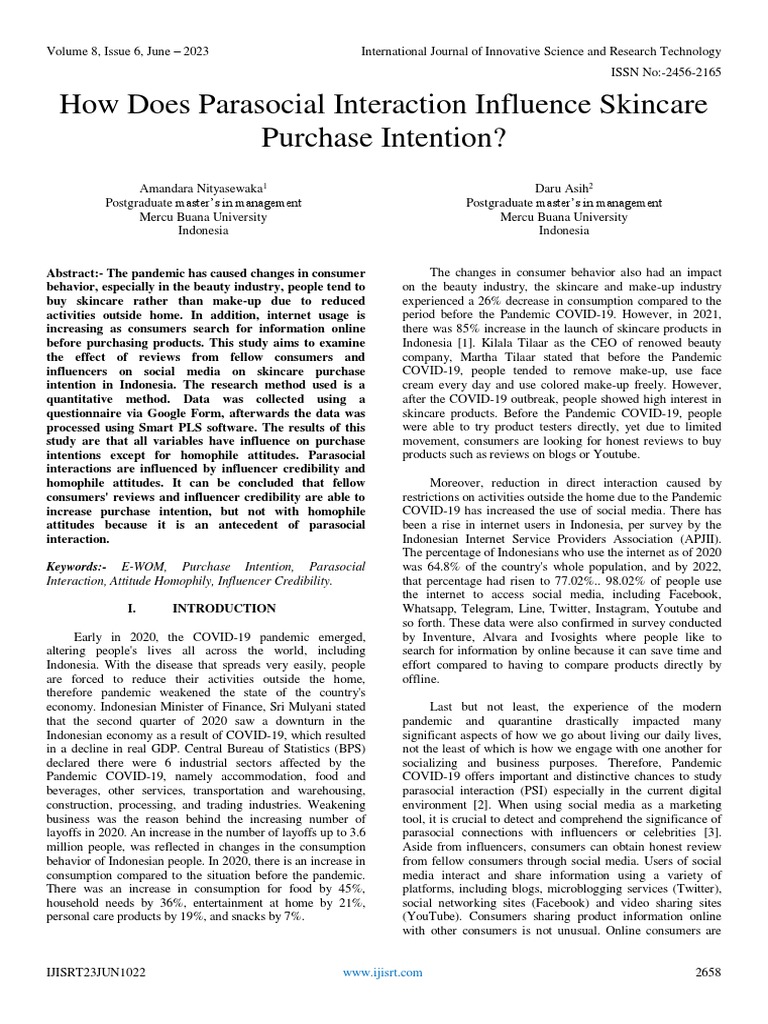 Volume 8, Issue 6, June – 2023

International Journal of Innovative Science and Research Technology

ISSN No:-2456-2165

How Does Parasocial Interaction Influence Skincare Purchase Intention?

Amandara Nityasewaka$^1$
Postgraduate master's in management
Mercu Buana University
Indonesia

Daru Asih$^2$
Postgraduate master's in management
Mercu Buana University
Indonesia

Abstract:- The pandemic has caused changes in consumer behavior, especially in the beauty industry, people tend to buy skincare rather than make-up due to reduced activities outside home. In addition, internet usage is increasing as consumers search for information online before purchasing products. This study aims to examine the effect of reviews from fellow consumers and influencers on social media on skincare purchase intention in Indonesia. The research method used is a quantitative method. Data was collected using a questionnaire via Google Form, afterwards the data was processed using Smart PLS software. The results of this study are that all variables have influence on purchase intentions except for homophile attitudes. Parasocial interactions are influenced by influencer credibility and homophile attitudes. It can be concluded that fellow consumers' reviews and influencer credibility are able to increase purchase intention, but not with homophile attitudes because it is an antecedent of parasocial interaction.

Keywords:- E-WOM, Purchase Intention, Parasocial Interaction, Attitude Homophily, Influencer Credibility.

I. INTRODUCTION

Early in 2020, the COVID-19 pandemic emerged, altering people's lives all across the world, including Indonesia. With the disease that spreads very easily, people are forced to reduce their activities outside the home, therefore pandemic weakened the state of the country's economy. Indonesian Minister of Finance, Sri Mulyani stated that the second quarter of 2020 saw a downturn in the Indonesian economy as a result of COVID-19, which resulted in a decline in real GDP. Central Bureau of Statistics (BPS) declared there were 6 industrial sectors affected by the Pandemic COVID-19, namely accommodation, food and beverages, other services, transportation and warehousing, construction, processing, and trading industries. Weakening business was the reason behind the increasing number of layoffs in 2020. An increase in the number of layoffs up to 3.6 million people, was reflected in changes in the consumption behavior of Indonesian people. In 2020, there is an increase in consumption compared to the situation before the pandemic. There was an increase in consumption for food by 45%, household needs by 36%, entertainment at home by 21%, personal care products by 19%, and snacks by 7%.

The changes in consumer behavior also had an impact on the beauty industry, the skincare and make-up industry experienced a 26% decrease in consumption compared to the period before the Pandemic COVID-19. However, in 2021, there was 85% increase in the launch of skincare products in Indonesia [1]. Kilala Tilaar as the CEO of renowed beauty company, Martha Tilaar stated that before the Pandemic COVID-19, people tended to remove make-up, use face cream every day and use colored make-up freely. However, after the COVID-19 outbreak, people showed high interest in skincare products. Before the Pandemic COVID-19, people were able to try product testers directly, yet due to limited movement, consumers are looking for honest reviews to buy products such as reviews on blogs or Youtube.

Moreover, reduction in direct interaction caused by restrictions on activities outside the home due to the Pandemic COVID-19 has increased the use of social media. There has been a rise in internet users in Indonesia, per survey by the Indonesian Internet Service Providers Association (APJII). The percentage of Indonesians who use the internet as of 2020 was 64.8% of the country's whole population, and by 2022, that percentage had risen to 77.02%.. 98.02% of people use the internet to access social media, including Facebook, Whatsapp, Telegram, Line, Twitter, Instagram, Youtube and so forth. These data were also confirmed in survey conducted by Inventure, Alvara and Ivosights where people like to search for information by online because it can save time and effort compared to having to compare products directly by offline.

Last but not least, the experience of the modern pandemic and quarantine drastically impacted many significant aspects of how we go about living our daily lives, not the least of which is how we engage with one another for socializing and business purposes. Therefore, Pandemic COVID-19 offers important and distinctive chances to study parasocial interaction (PSI) especially in the current digital environment [2]. When using social media as a marketing tool, it is crucial to detect and comprehend the significance of parasocial connections with influencers or celebrities [3]. Aside from influencers, consumers can obtain honest review from fellow consumers through social media. Users of social media interact and share information using a variety of platforms, including blogs, microblogging services (Twitter), social networking sites (Facebook) and video sharing sites (YouTube). Consumers sharing product information online with other consumers is not unusual. Online consumers are

IJISRT23JUN1022

www.ijisrt.com

2658